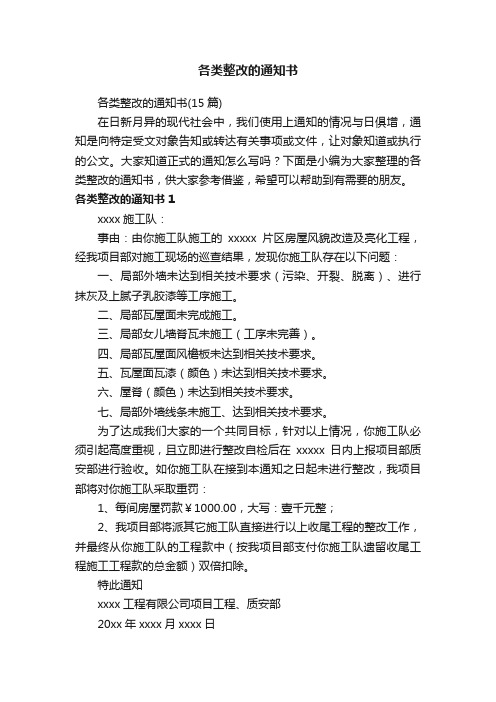 各类整改的通知书

各类整改的通知书(15 篇)

在日新月异的现代社会中，我们使用上通知的情况与日俱增，通知是向特定受文对象告知或转达有关事项或文件，让对象知道或执行的公文。大家知道正式的通知怎么写吗？下面是小编为大家整理的各类整改的通知书，供大家参考借鉴，希望可以帮助到有需要的朋友。

各类整改的通知书 1

xxxx 施工队：

事由：由你施工队施工的 xxxxx 片区房屋风貌改造及亮化工程，经我项目部对施工现场的巡查结果，发现你施工队存在以下问题：

一、局部外墙未达到相关技术要求（污染、开裂、脱离）、进行抹灰及上腻子乳胶漆等工序施工。

二、局部瓦屋面未完成施工。

三、局部女儿墙脊瓦未施工（工序未完善）。

四、局部瓦屋面风檐板未达到相关技术要求。

五、瓦屋面瓦漆（颜色）未达到相关技术要求。

六、屋脊（颜色）未达到相关技术要求。

七、局部外墙线条未施工、达到相关技术要求。

为了达成我们大家的一个共同目标，针对以上情况，你施工队必须引起高度重视，且立即进行整改自检后在 xxxxx 日内上报项目部质安部进行验收。如你施工队在接到本通知之日起未进行整改，我项目部将对你施工队采取重罚：

1、每间房屋罚款￥1000.00，大写：壹千元整；

2、我项目部将派其它施工队直接进行以上收尾工程的整改工作，并最终从你施工队的工程款中（按我项目部支付你施工队遗留收尾工程施工工程款的总金额）双倍扣除。

特此通知

xxxx 工程有限公司项目工程、质安部

20xx 年 xxxx 月 xxxx 日